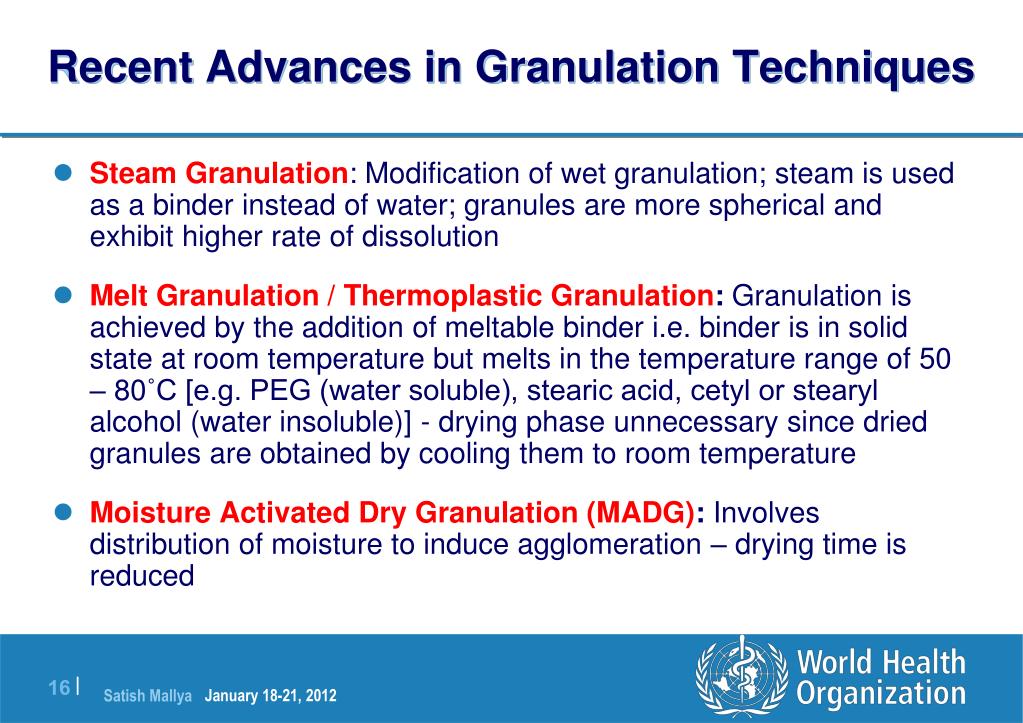 Recent Advances in Granulation Techniques

Steam Granulation: Modification of wet granulation; steam is used as a binder instead of water; granules are more spherical and exhibit higher rate of dissolution

Melt Granulation / Thermoplastic Granulation: Granulation is achieved by the addition of meltable binder i.e. binder is in solid state at room temperature but melts in the temperature range of 50 – 80˚C [e.g. PEG (water soluble), stearic acid, cetyl or stearyl alcohol (water insoluble)] - drying phase unnecessary since dried granules are obtained by cooling them to room temperature

Moisture Activated Dry Granulation (MADG): Involves distribution of moisture to induce agglomeration – drying time is reduced

16 | Satish Mallya January 18-21, 2012

World Health Organization